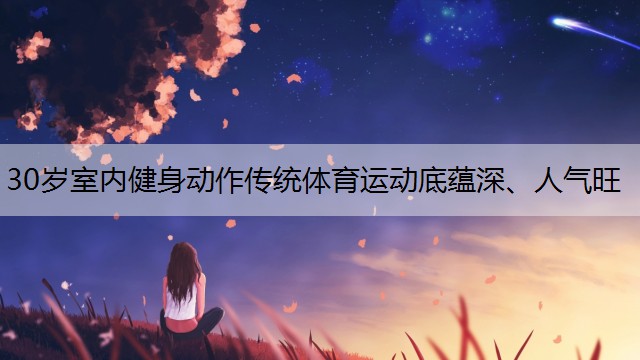 30岁室内健身动作传统体育运动底蕴深、人气旺